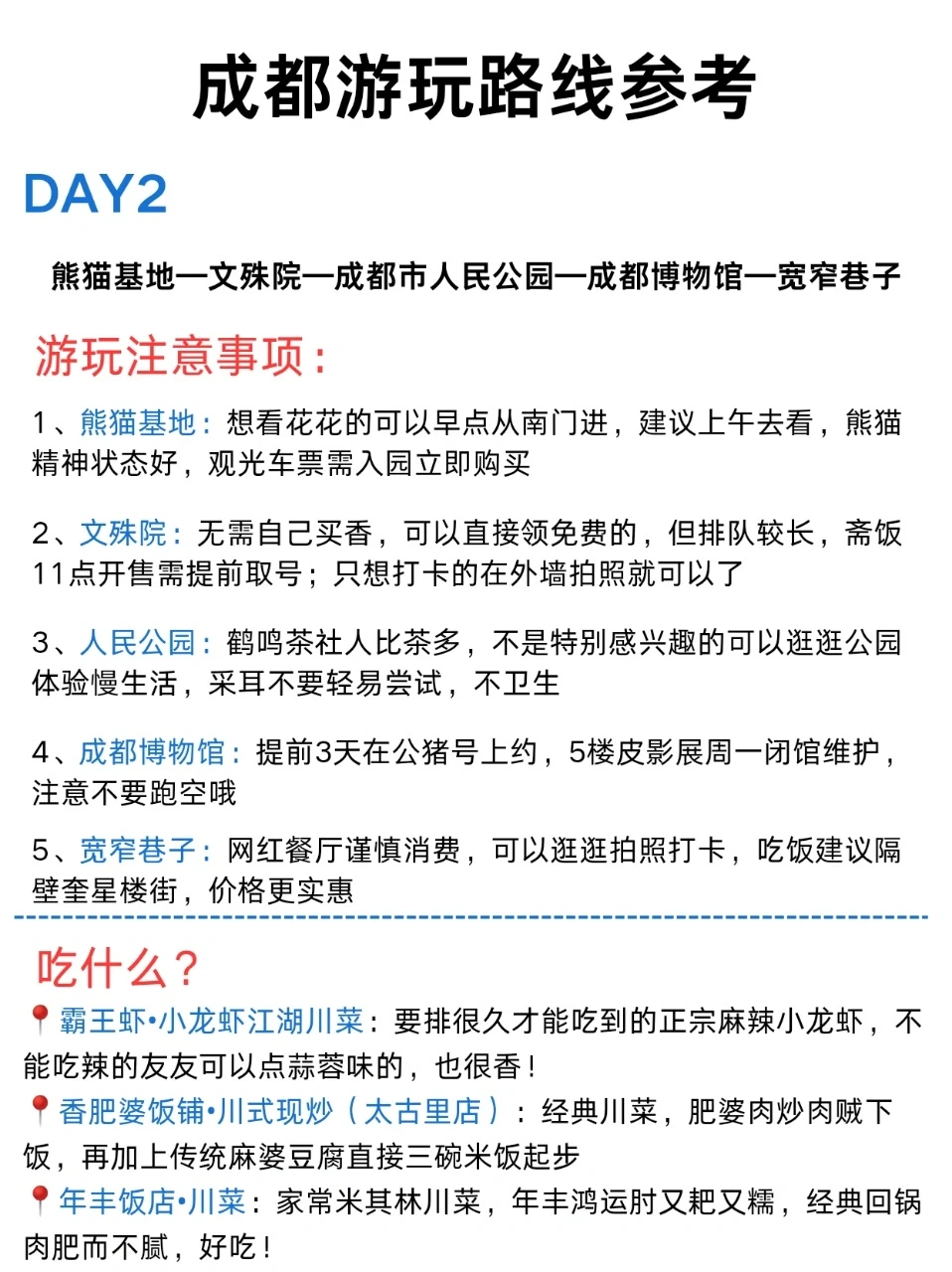 成都游玩路线参考

DAY2

熊猫基地—文殊院—成都市人民公园—成都博物馆—宽窄巷子

游玩注意事项：

1、熊猫基地：想看花花的可以早点从南门进，建议上午去看，熊猫精神状态好，观光车票需入园立即购买

2、文殊院：无需自己买香，可以直接领免费的，但排队较长，斋饭11点开售需提前取号；只想打卡的在外墙拍照就可以了

3、人民公园：鹤鸣茶社人比茶多，不是特别感兴趣的可以逛逛公园体验慢生活，采耳不要轻易尝试，不卫生

4、成都博物馆：提前3天在公猪号上约，5楼皮影展周一闭馆维护，注意不要跑空哦

5、宽窄巷子：网红餐厅谨慎消费，可以逛逛拍照打卡，吃饭建议隔壁奎星楼街，价格更实惠

吃什么？

📍霸王虾•小龙虾江湖川菜：要排很久才能吃到的正宗麻辣小龙虾，不能吃辣的友友可以点蒜蓉味的，也很香！

📍香肥婆饭铺•川式现炒（太古里店）：经典川菜，肥婆肉炒肉贼下饭，再加上传统麻婆豆腐直接三碗米饭起步

📍年丰饭店•川菜：家常米其林川菜，年丰鸿运肘又粑又糯，经典回锅肉肥而不腻，好吃！